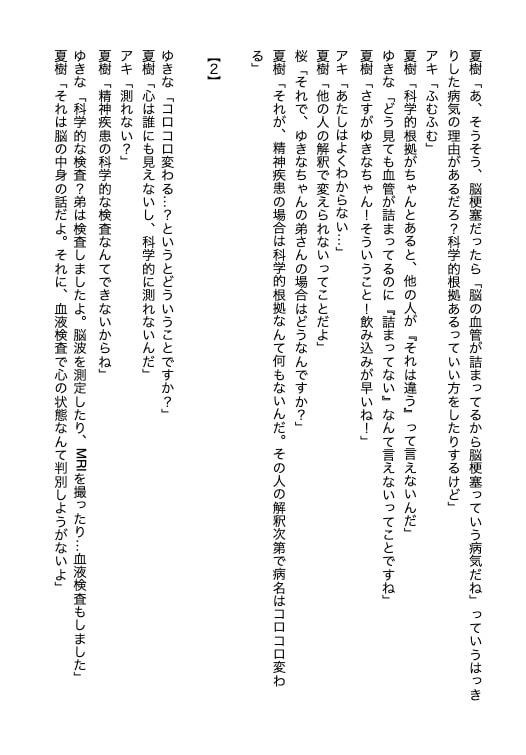 夏樹「あ、そうそう、脳梗塞だったら「脳の血管が詰まってるから脳梗塞っていう病気だね」っていうはっきりした病気の理由があるだろ?科学的根拠あるっていい方をしたりするけど」
アキ「ふむふむ」
夏樹「科学的根拠がちゃんとあると、他の人が『それは違う』って言えないんだ」
ゆきな「どう見ても血管が詰まってるのに『詰まってない』なんて言えないってことですね」
夏樹「さすがゆきなちゃん!そういうこと!飲み込みが早いね!」
アキ「あたしはよくわからない…」
夏樹「他の人の解釈で変えられないってことだよ」
桜「それで、ゆきなちゃんの弟さんの場合はどうなんですか?」
夏樹「それが、精神疾患の場合は科学的根拠なんて何もないんだ。その人の解釈次第で病名はコロコロ変わる」

【2】

ゆきな「コロコロ変わる…?というとどういうことですか?」
夏樹「心は誰にも見えないし、科学的に測れないんだ」
アキ「測れない?」
夏樹「精神疾患の科学的な検査なんてできないからね」
ゆきな「科学的な検査?弟は検査しましたよ。脳波を測定したり、MRIを撮ったり…血液検査もしました」
夏樹「それは脳の中身の話だよ。それに、血液検査で心の状態なんて判別しようがないよ」